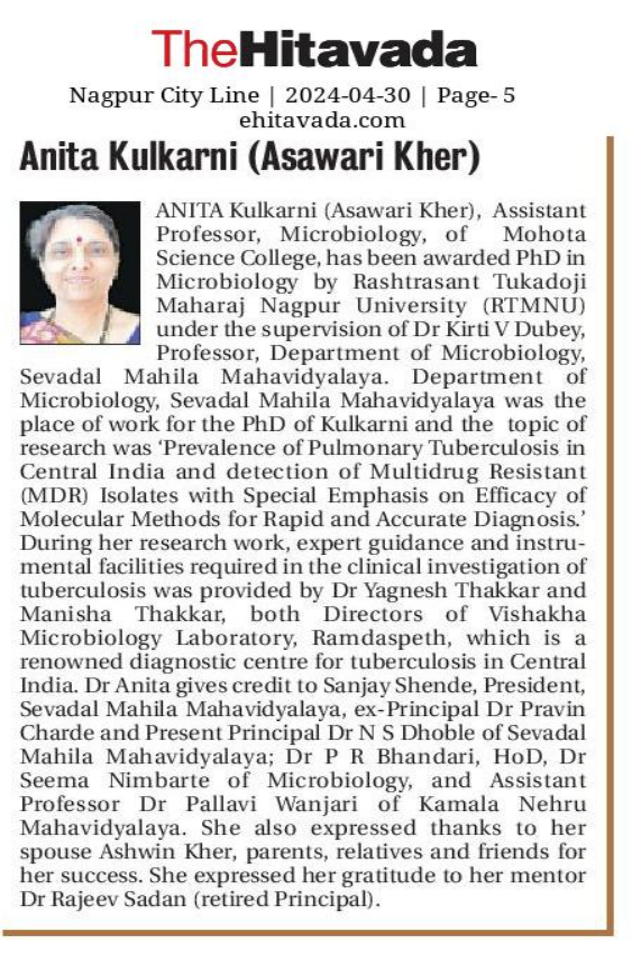 TheHitavada

Nagpur City Line | 2024-04-30 | Page- 5
ehitavada.com

Anita Kulkarni (Asawari Kher)

ANITA Kulkarni (Asawari Kher), Assistant Professor, Microbiology, of Mohota Science College, has been awarded PhD in Microbiology by Rashtrasant Tukadoji Maharaj Nagpur University (RTMNU) under the supervision of Dr Kirti V Dubey, Professor, Department of Microbiology, Sevadal Mahila Mahavidyalaya. Department of Microbiology, Sevadal Mahila Mahavidyalaya was the place of work for the PhD of Kulkarni and the topic of research was 'Prevalence of Pulmonary Tuberculosis in Central India and detection of Multidrug Resistant (MDR) Isolates with Special Emphasis on Efficacy of Molecular Methods for Rapid and Accurate Diagnosis.' During her research work, expert guidance and instrumental facilities required in the clinical investigation of tuberculosis was provided by Dr Yagnesh Thakkar and Manisha Thakkar, both Directors of Vishakha Microbiology Laboratory, Ramdaspeth, which is a renowned diagnostic centre for tuberculosis in Central India. Dr Anita gives credit to Sanjay Shende, President, Sevadal Mahila Mahavidyalaya, ex-Principal Dr Pravin Charde and Present Principal Dr N S Dhoble of Sevadal Mahila Mahavidyalaya; Dr P R Bhandari, HoD, Dr Seema Nimbarte of Microbiology, and Assistant Professor Dr Pallavi Wanjari of Kamala Nehru Mahavidyalaya. She also expressed thanks to her spouse Ashwin Kher, parents, relatives and friends for her success. She expressed her gratitude to her mentor Dr Rajeev Sadan (retired Principal).